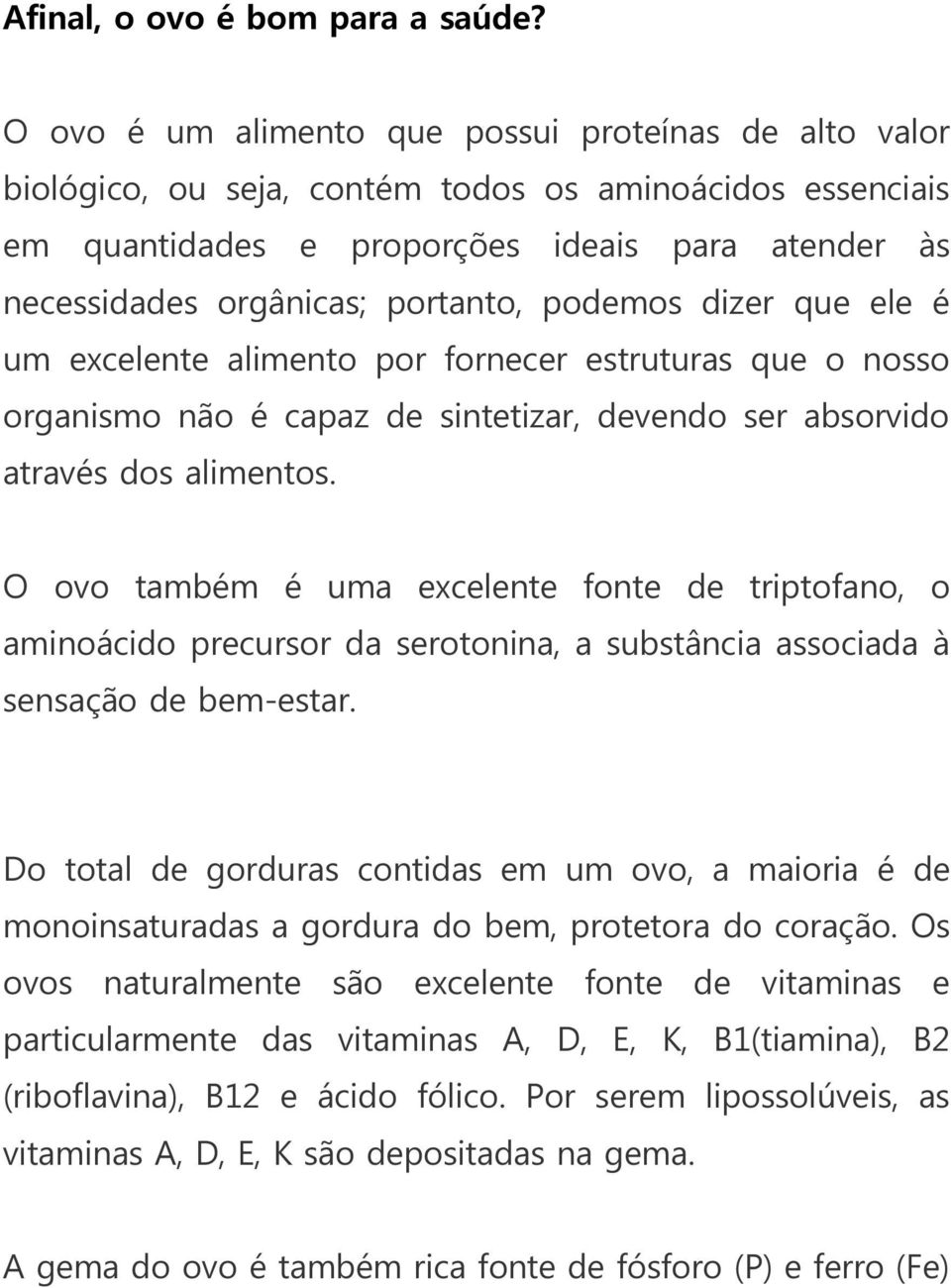 Afinal, o ovo é bom para a saúde?

O ovo é um alimento que possui proteínas de alto valor biológico, ou seja, contém todos os aminoácidos essenciais em quantidades e proporções ideais para atender às necessidades orgânicas; portanto, podemos dizer que ele é um excelente alimento por fornecer estruturas que o nosso organismo não é capaz de sintetizar, devendo ser absorvido através dos alimentos.

O ovo também é uma excelente fonte de triptofano, o aminoácido precursor da serotonina, a substância associada à sensação de bem-estar.

Do total de gorduras contidas em um ovo, a maioria é de monoinsaturadas a gordura do bem, protetora do coração. Os ovos naturalmente são excelente fonte de vitaminas e particularmente das vitaminas A, D, E, K, B1(tiamina), B2 (riboflavina), B12 e ácido fólico. Por serem lipossolúveis, as vitaminas A, D, E, K são depositadas na gema.

A gema do ovo é também rica fonte de fósforo (P) e ferro (Fe)